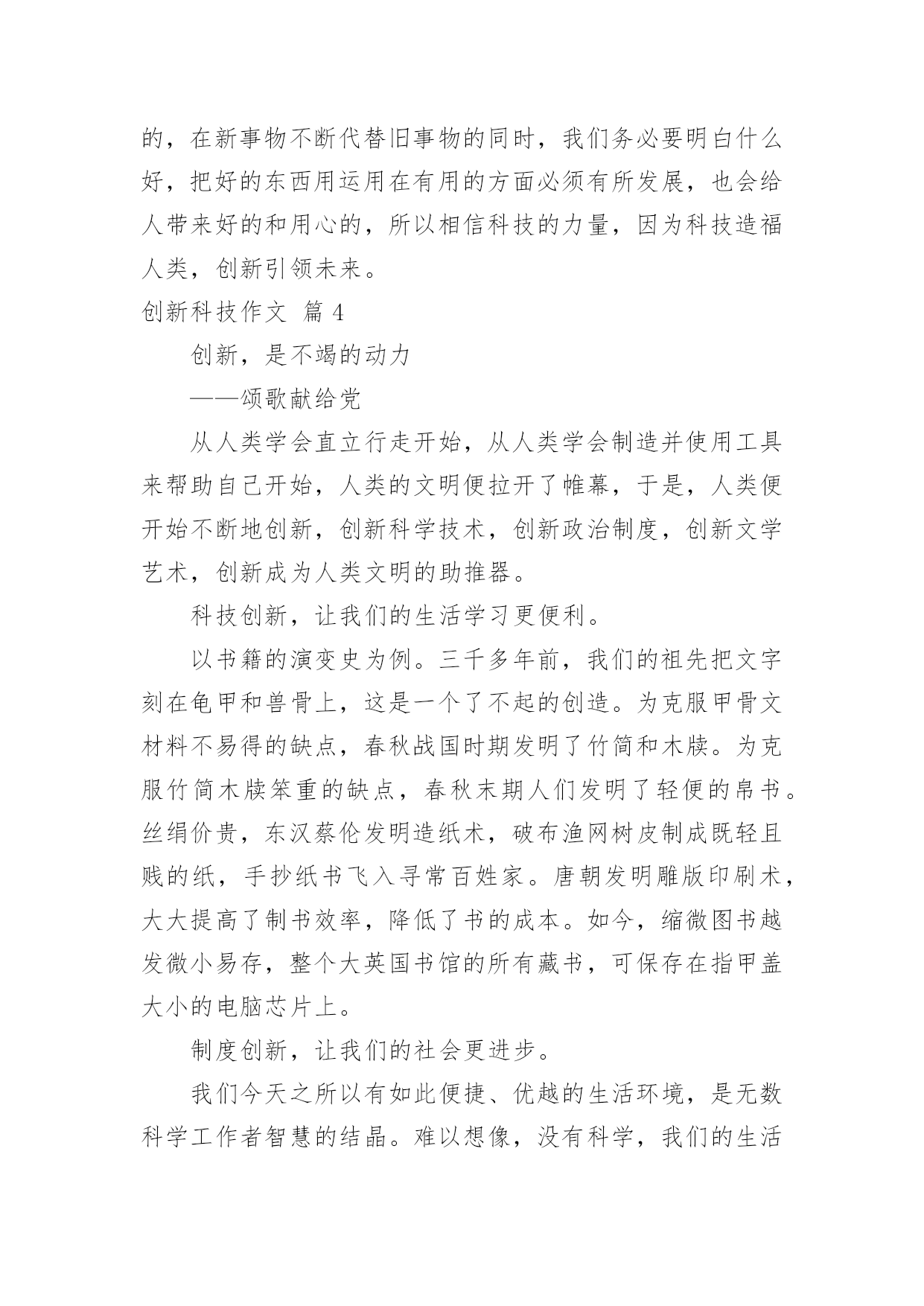 的，在新事物不断代替旧事物的同时，我们务必要明白什么好，把好的东西用运用在有用的方面必须有所发展，也会给人带来好的和用心的，所以相信科技的力量，因为科技造福人类，创新引领未来。

创新科技作文 篇 4

创新，是不竭的动力

——颂歌献给党

从人类学会直立行走开始，从人类学会制造并使用工具来帮助自己开始，人类的文明便拉开了帷幕，于是，人类便开始不断地创新，创新科学技术，创新政治制度，创新文学艺术，创新成为人类文明的助推器。

科技创新，让我们的生活学习更便利。

以书籍的演变史为例。三千多年前，我们的祖先把文字刻在龟甲和兽骨上，这是一个了不起的创造。为克服甲骨文材料不易得的缺点，春秋战国时期发明了竹简和木牍。为克服竹简木牍笨重的缺点，春秋末期人们发明了轻便的帛书。丝绢价贵，东汉蔡伦发明造纸术，破布渔网树皮制成既轻且贱的纸，手抄纸书飞入寻常百姓家。唐朝发明雕版印刷术，大大提高了制书效率，降低了书的成本。如今，缩微图书越发微小易存，整个大英国书馆的所有藏书，可保存在指甲盖大小的电脑芯片上。

制度创新，让我们的社会更进步。

我们今天之所以有如此便捷、优越的生活环境，是无数科学工作者智慧的结晶。难以想像，没有科学，我们的生活